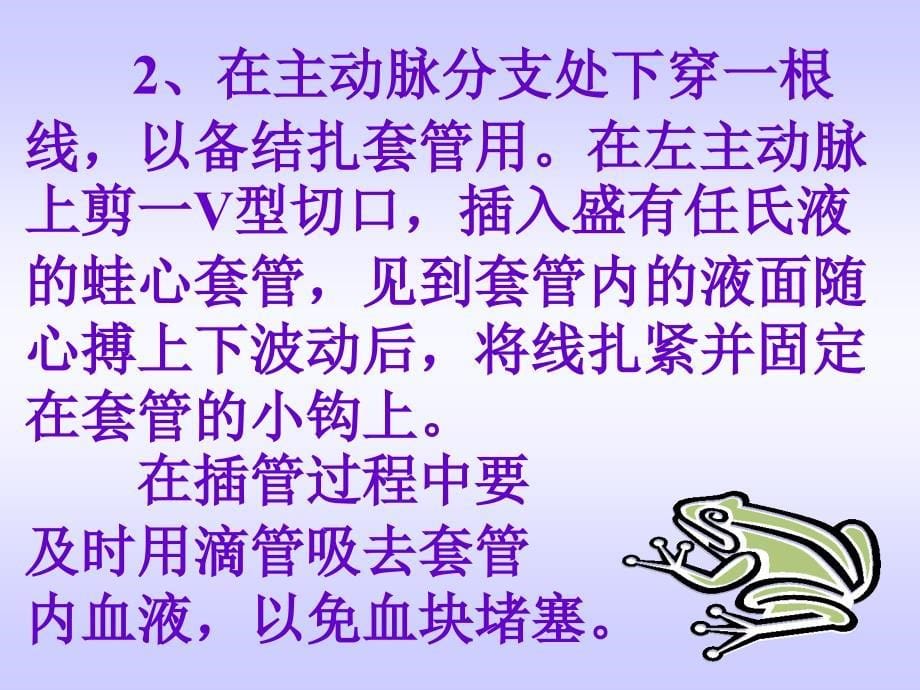 2、在主动脉分支处下穿一根线，以备结扎套管用。在左主动脉上剪一V型切口，插入盛有任氏液的蛙心套管，见到套管内的液面随心搏上下波动后，将线扎紧并固定在套管的小钩上。

在插管过程中要及时用滴管吸去套管内血液，以免血块堵塞。